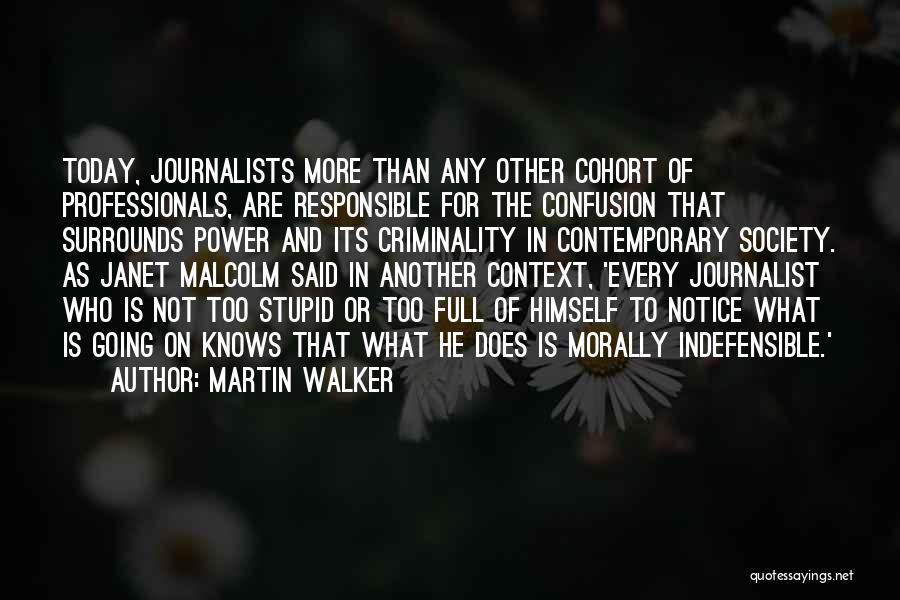 TODAY, JOURNALISTS MORE THAN ANY OTHER COHORT OF PROFESSIONALS, ARE RESPONSIBLE FOR THE CONFUSION THAT SURROUNDS POWER AND ITS CRIMINALITY IN CONTEMPORARY SOCIETY. AS JANET MALCOLM SAID IN ANOTHER CONTEXT, 'EVERY JOURNALIST WHO IS NOT TOO STUPID OR TOO FULL OF HIMSELF TO NOTICE WHAT IS GOING ON KNOWS THAT WHAT HE DOES IS MORALLY INDEFENSIBLE.'
AUTHOR: MARTIN WALKER

quotessayings.net